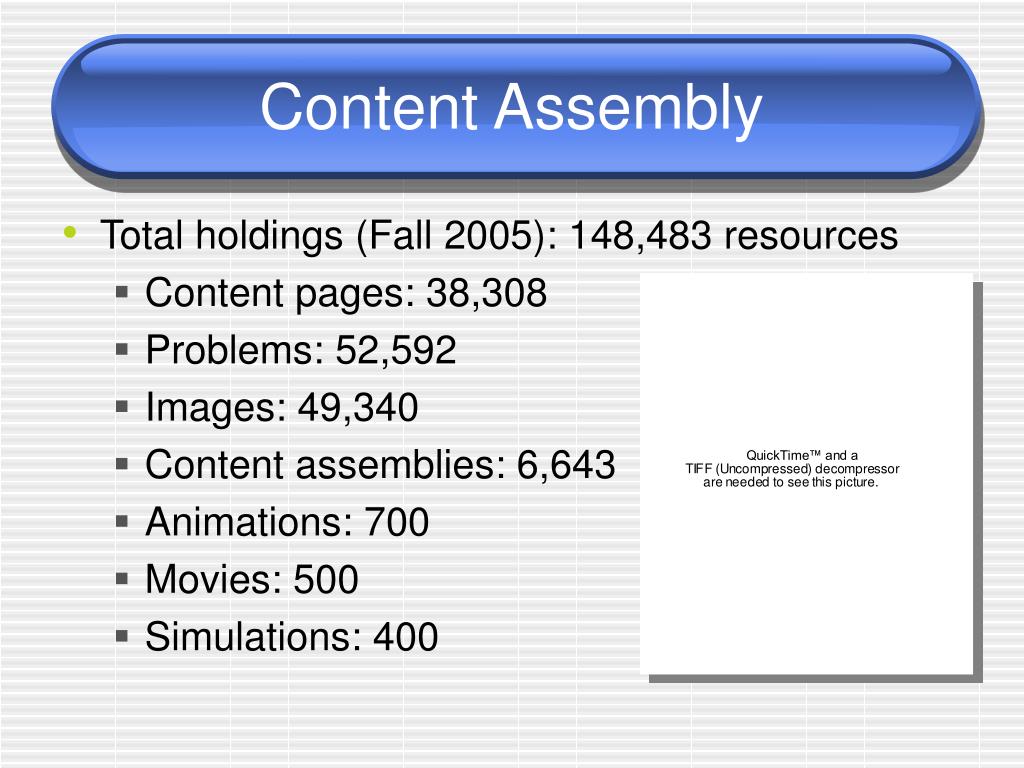 Content Assembly

• Total holdings (Fall 2005): 148,483 resources
 ▪ Content pages: 38,308
 ▪ Problems: 52,592
 ▪ Images: 49,340
 ▪ Content assemblies: 6,643
 ▪ Animations: 700
 ▪ Movies: 500
 ▪ Simulations: 400

QuickTime™ and a
TIFF (Uncompressed) decompressor
are needed to see this picture.